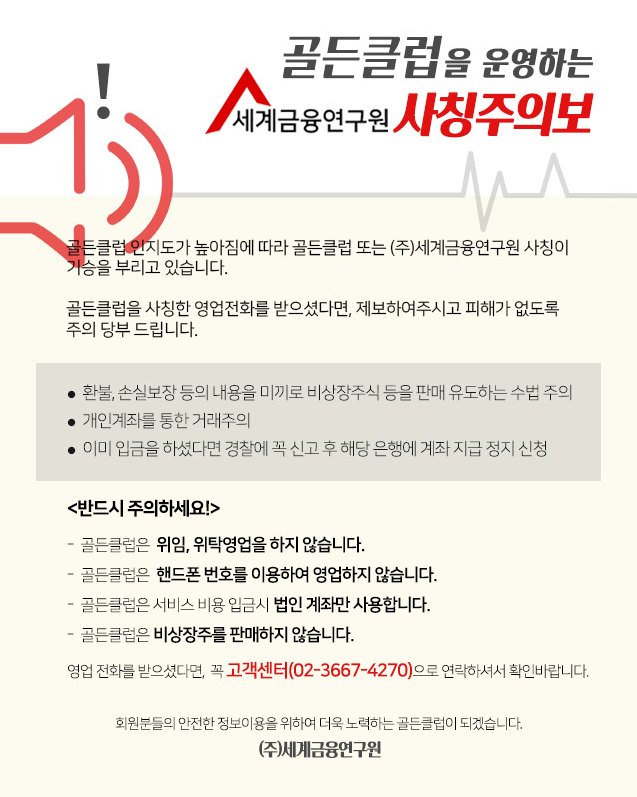 골든클럽을 운영하는

세계금융연구원 사칭주의보

골든클럽 인지도가 높아짐에 따라 골든클럽 또는 (주)세계금융연구원 사칭이 기승을 부리고 있습니다.

골든클럽을 사칭한 영업전화를 받으셨다면, 제보하여주시고 피해가 없도록 주의 당부 드립니다.

● 환불, 손실보장 등의 내용을 미끼로 비상장주식 등을 판매 유도하는 수법 주의
● 개인계좌를 통한 거래주의
● 이미 입금을 하셨다면 경찰에 꼭 신고 후 해당 은행에 계좌 지급 정지 신청

<반드시 주의하세요!>

- 골든클럽은 위임, 위탁영업을 하지 않습니다.
- 골든클럽은 핸드폰 번호를 이용하여 영업하지 않습니다.
- 골든클럽은 서비스 비용 입금시 법인 계좌만 사용합니다.
- 골든클럽은 비상장주를 판매하지 않습니다.

영업 전화를 받으셨다면, 꼭 고객센터(02-3667-4270)으로 연락하셔서 확인바랍니다.

회원분들의 안전한 정보이용을 위하여 더욱 노력하는 골든클럽이 되겠습니다.

(주)세계금융연구원